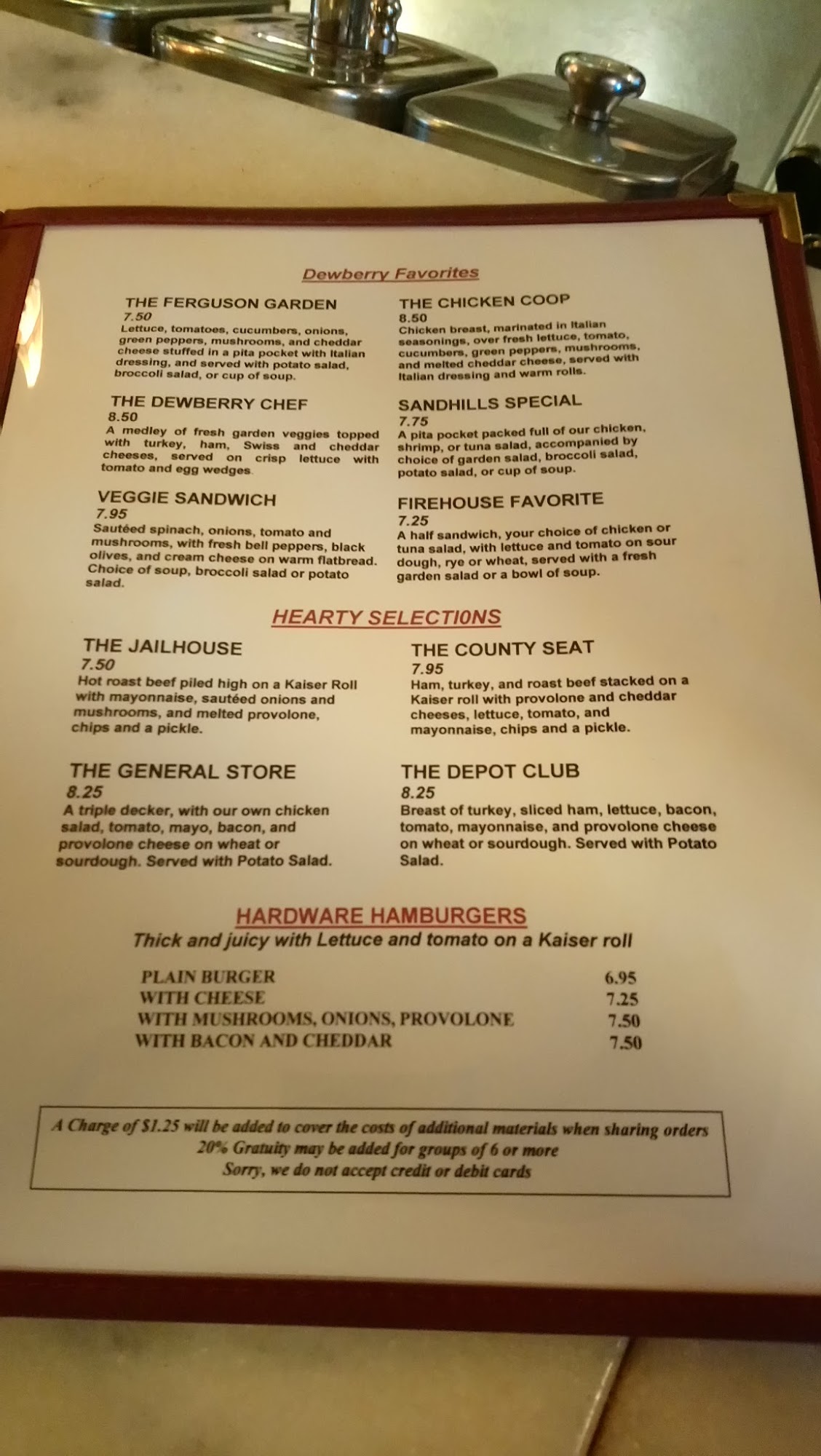 Dewberry Favorites

THE FERGUSON GARDEN
7.50
Lettuce, tomatoes, cucumbers, onions, green peppers, mushrooms, and cheddar cheese stuffed in a pita pocket with Italian dressing, and served with potato salad, broccoli salad, or cup of soup.

THE DEWBERRY CHEF
8.50
A medley of fresh garden veggies topped with turkey, ham, Swiss and cheddar cheeses, served on crisp lettuce with tomato and egg wedges.

VEGGIE SANDWICH
7.95
Sautéed spinach, onions, tomato and mushrooms, with fresh bell peppers, black olives, and cream cheese on warm flatbread. Choice of soup, broccoli salad or potato salad.

THE CHICKEN COOP
8.50
Chicken breast, marinated in Italian seasonings, over fresh lettuce, tomato, cucumbers, green peppers, mushrooms, and melted cheddar cheese, served with Italian dressing and warm rolls.

SANDHILLS SPECIAL
7.75
A pita pocket packed full of our chicken, shrimp, or tuna salad, accompanied by choice of garden salad, broccoli salad, potato salad, or cup of soup.

FIREHOUSE FAVORITE
7.25
A half sandwich, your choice of chicken or tuna salad, with lettuce and tomato on sour dough, rye or wheat, served with a fresh garden salad or a bowl of soup.

HEARTY SELECTI0NS

THE JAILHOUSE
7.50
Hot roast beef piled high on a Kaiser Roll with mayonnaise, sautéed onions and mushrooms, and melted provolone, chips and a pickle.

THE GENERAL STORE
8.25
A triple decker, with our own chicken salad, tomato, mayo, bacon, and provolone cheese on wheat or sourdough. Served with Potato Salad.

THE COUNTY SEAT
7.95
Ham, turkey, and roast beef stacked on a Kaiser roll with provolone and cheddar cheeses, lettuce, tomato, and mayonnaise, chips and a pickle.

THE DEPOT CLUB
8.25
Breast of turkey, sliced ham, lettuce, bacon, tomato, mayonnaise, and provolone cheese on wheat or sourdough. Served with Potato Salad.

HARDWARE HAMBURGERS
Thick and juicy with Lettuce and tomato on a Kaiser roll

PLAIN BURGER 6.95
WITH CHEESE 7.25
WITH MUSHROOMS, ONIONS, PROVOLONE 7.50
WITH BACON AND CHEDDAR 7.50

A Charge of $1.25 will be added to cover the costs of additional materials when sharing orders
20% Gratuity may be added for groups of 6 or more
Sorry, we do not accept credit or debit cards